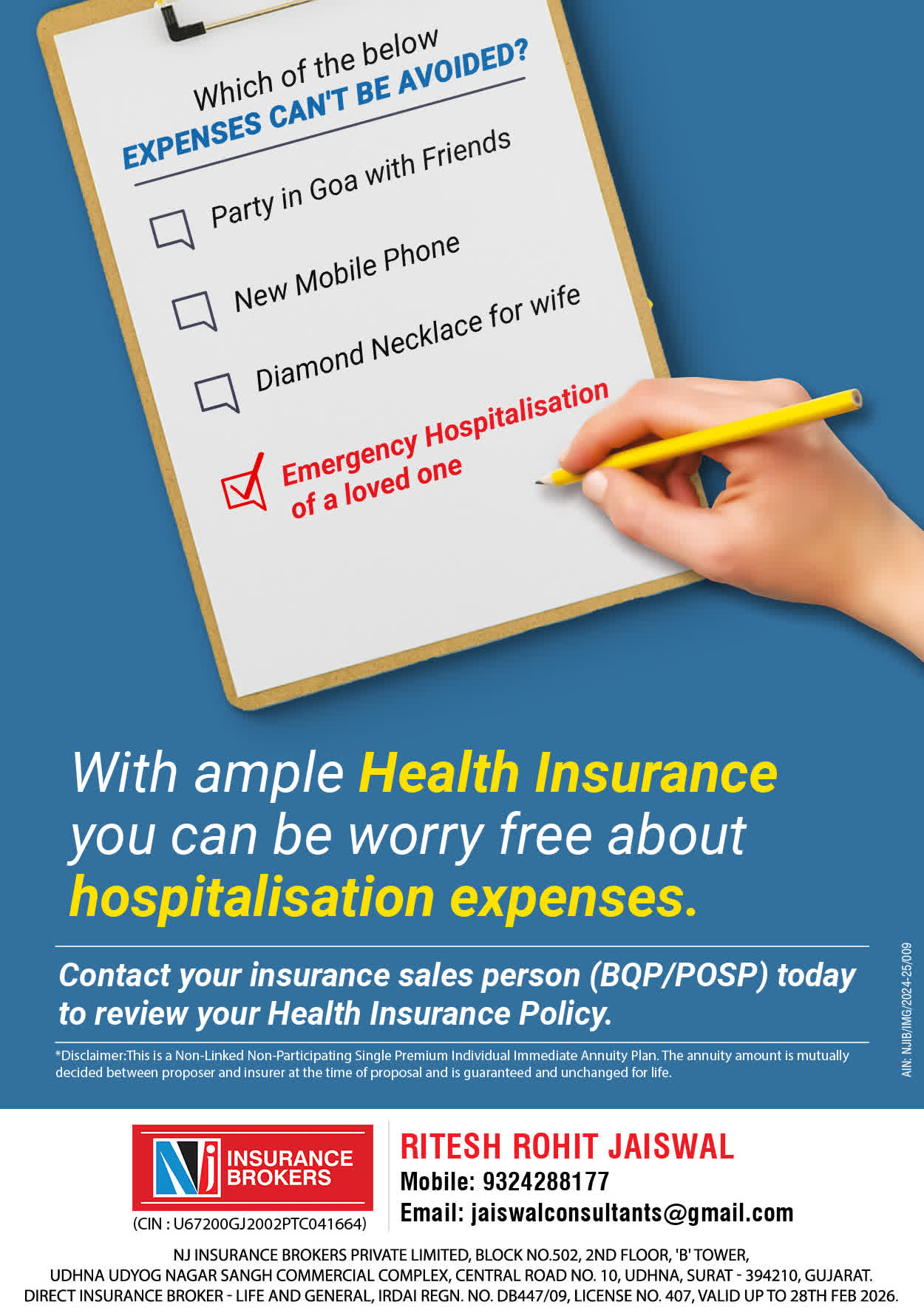 Which of the below
EXPENSES CAN'T BE AVOIDED?

☐ Party in Goa with Friends

☐ New Mobile Phone

☐ Diamond Necklace for wife

☑ Emergency Hospitalisation of a loved one

With ample Health Insurance you can be worry free about hospitalisation expenses.

Contact your insurance sales person (BQP/POSP) today to review your Health Insurance Policy.

*Disclaimer:This is a Non-Linked Non-Participating Single Premium Individual Immediate Annuity Plan. The annuity amount is mutually decided between proposer and insurer at the time of proposal and is guaranteed and unchanged for life.

AIN: NJIB/IMG/2024-25/009

NJ INSURANCE BROKERS

(CIN : U67200GJ2002PTC041664)

RITESH ROHIT JAISWAL
Mobile: 9324288177
Email: jaiswalconsultants@gmail.com

NJ INSURANCE BROKERS PRIVATE LIMITED, BLOCK NO.502, 2ND FLOOR, 'B' TOWER,
UDHNA UDYOG NAGAR SANGH COMMERCIAL COMPLEX, CENTRAL ROAD NO. 10, UDHNA, SURAT - 394210, GUJARAT.
DIRECT INSURANCE BROKER - LIFE AND GENERAL, IRDAI REGN. NO. DB447/09, LICENSE NO. 407, VALID UP TO 28TH FEB 2026.